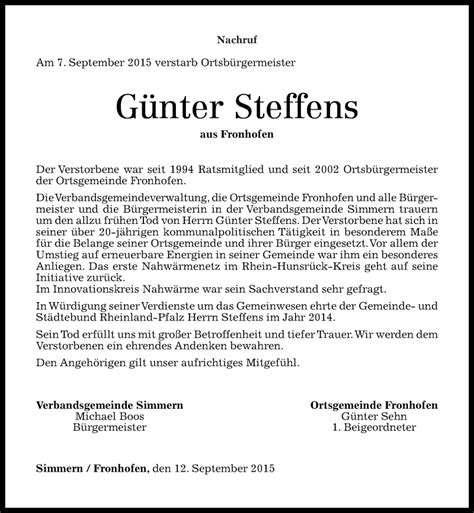 Nachruf

Am 7. September 2015 verstarb Ortsbürgermeister

Günter Steffens

aus Fronhofen

Der Verstorbene war seit 1994 Ratsmitglied und seit 2002 Ortsbürgermeister der Ortsgemeinde Fronhofen.

Die Verbandsgemeindeverwaltung, die Ortsgemeinde Fronhofen und alle Bürgermeister und die Bürgermeisterin in der Verbandsgemeinde Simmern trauern um den allzu frühen Tod von Herrn Günter Steffens. Der Verstorbene hat sich in seiner über 20-jährigen kommunalpolitischen Tätigkeit in besonderem Maße für die Belange seiner Ortsgemeinde und ihrer Bürger eingesetzt. Vor allem der Umstieg auf erneuerbare Energien in seiner Gemeinde war ihm ein besonderes Anliegen. Das erste Nahwärmenetz im Rhein-Hunsrück-Kreis geht auf seine Initiative zurück.
Im Innovationskreis Nahwärme war sein Sachverstand sehr gefragt.

In Würdigung seiner Verdienste um das Gemeinwesen ehrte der Gemeinde- und Städtebund Rheinland-Pfalz Herrn Steffens im Jahr 2014.

Sein Tod erfüllt uns mit großer Betroffenheit und tiefer Trauer. Wir werden dem Verstorbenen ein ehrendes Andenken bewahren.

Den Angehörigen gilt unser aufrichtiges Mitgefühl.

Verbandsgemeinde Simmern
Michael Boos
Bürgermeister

Ortsgemeinde Fronhofen
Günter Sehn
1. Beigeordneter

Simmern / Fronhofen, den 12. September 2015